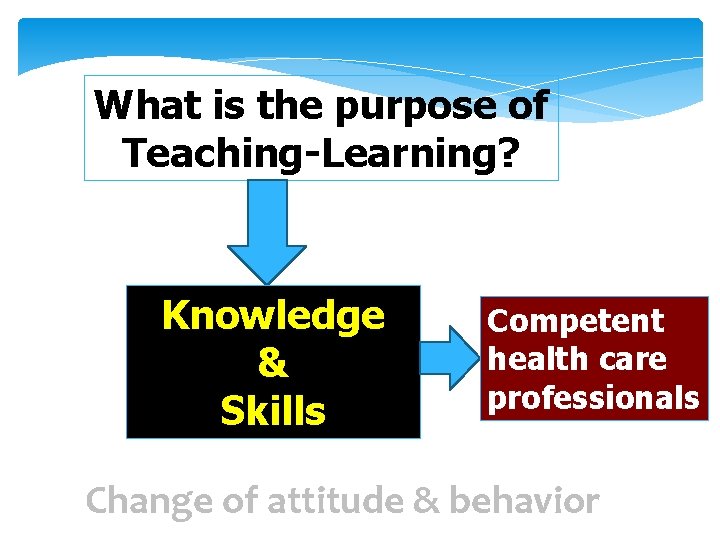 What is the purpose of Teaching-Learning?

Knowledge & Skills

Competent health care professionals

Change of attitude & behavior